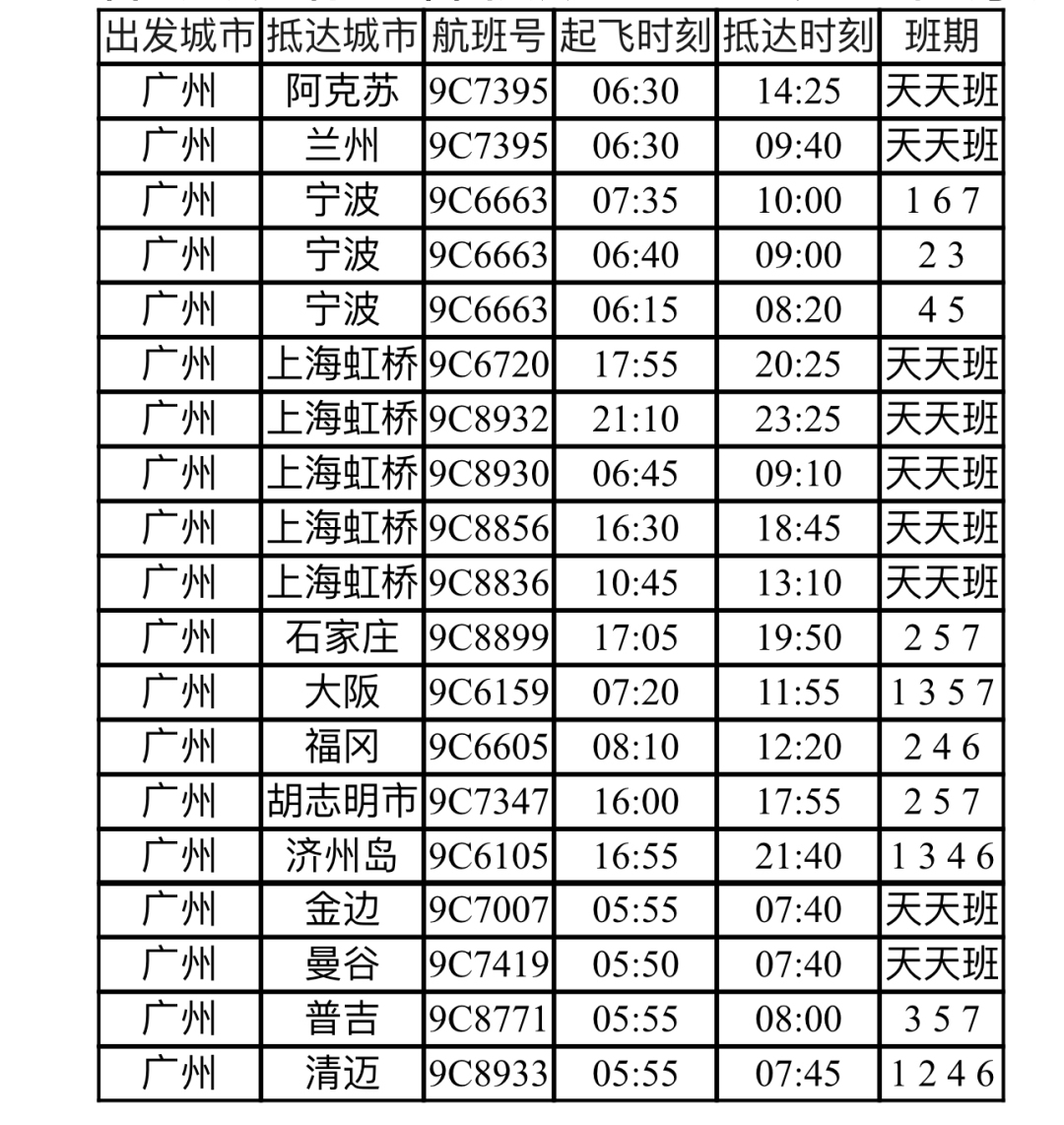 | 出发城市 | 抵达城市 | 航班号 | 起飞时刻 | 抵达时刻 | 班期 |
|---|---|---|---|---|---|
| 广州 | 阿克苏 | 9C7395 | 06:30 | 14:25 | 天天班 |
| 广州 | 兰州 | 9C7395 | 06:30 | 09:40 | 天天班 |
| 广州 | 宁波 | 9C6663 | 07:35 | 10:00 | 1 6 7 |
| 广州 | 宁波 | 9C6663 | 06:40 | 09:00 | 2 3 |
| 广州 | 宁波 | 9C6663 | 06:15 | 08:20 | 4 5 |
| 广州 | 上海虹桥 | 9C6720 | 17:55 | 20:25 | 天天班 |
| 广州 | 上海虹桥 | 9C8932 | 21:10 | 23:25 | 天天班 |
| 广州 | 上海虹桥 | 9C8930 | 06:45 | 09:10 | 天天班 |
| 广州 | 上海虹桥 | 9C8856 | 16:30 | 18:45 | 天天班 |
| 广州 | 上海虹桥 | 9C8836 | 10:45 | 13:10 | 天天班 |
| 广州 | 石家庄 | 9C8899 | 17:05 | 19:50 | 2 5 7 |
| 广州 | 大阪 | 9C6159 | 07:20 | 11:55 | 1 3 5 7 |
| 广州 | 福冈 | 9C6605 | 08:10 | 12:20 | 2 4 6 |
| 广州 | 胡志明市 | 9C7347 | 16:00 | 17:55 | 2 5 7 |
| 广州 | 济州岛 | 9C6105 | 16:55 | 21:40 | 1 3 4 6 |
| 广州 | 金边 | 9C7007 | 05:55 | 07:40 | 天天班 |
| 广州 | 曼谷 | 9C7419 | 05:50 | 07:40 | 天天班 |
| 广州 | 普吉 | 9C8771 | 05:55 | 08:00 | 3 5 7 |
| 广州 | 清迈 | 9C8933 | 05:55 | 07:45 | 1 2 4 6 |